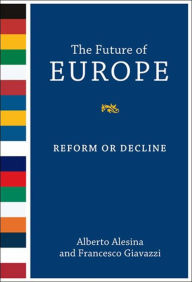 The Future of
EUROPE

REFORM OR DECLINE

Alberto Alesina
and Francesco Giavazzi